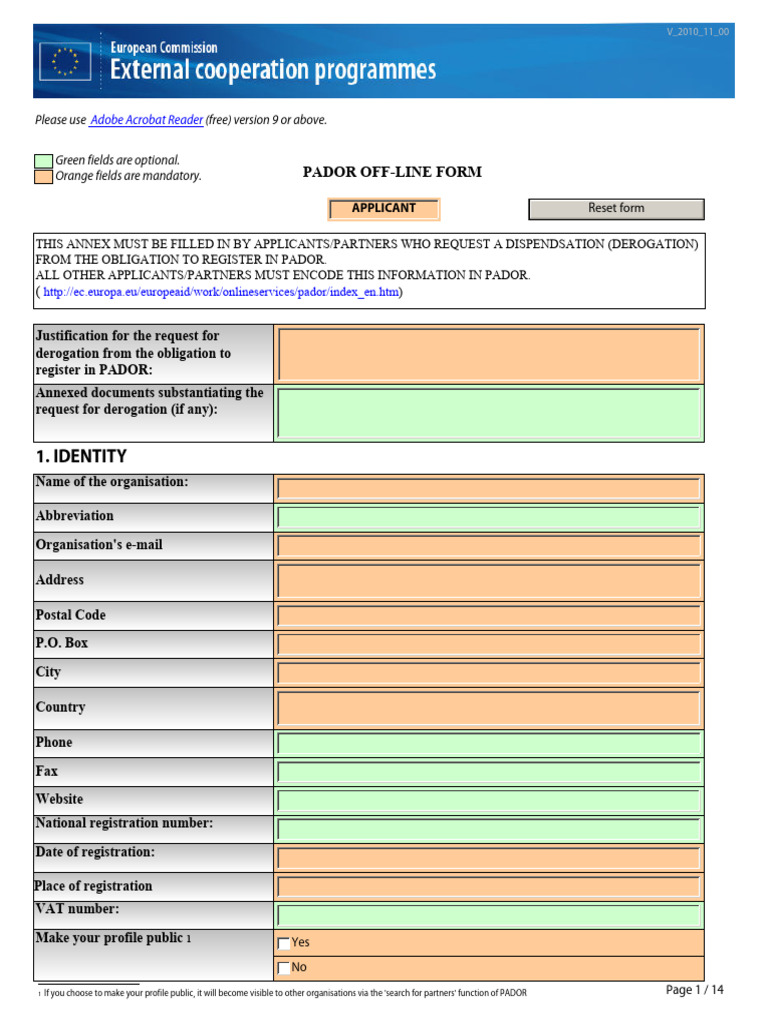 V_2010_11_00

European Commission
External cooperation programmes

Please use Adobe Acrobat Reader (free) version 9 or above.

Green fields are optional.
Orange fields are mandatory.

PADOR OFF-LINE FORM

APPLICANT

Reset form

THIS ANNEX MUST BE FILLED IN BY APPLICANTS/PARTNERS WHO REQUEST A DISPENDSATION (DEROGATION) FROM THE OBLIGATION TO REGISTER IN PADOR.
ALL OTHER APPLICANTS/PARTNERS MUST ENCODE THIS INFORMATION IN PADOR.
( http://ec.europa.eu/europeaid/work/onlineservices/pador/index_en.htm)

| Justification for the request for derogation from the obligation to register in PADOR: | |
|---|---|
| Annexed documents substantiating the request for derogation (if any): | |

1. IDENTITY

| Name of the organisation: | |
|---|---|
| Abbreviation | |
| Organisation's e-mail | |
| Address | |
| Postal Code | |
| P.O. Box | |
| City | |
| Country | |
| Phone | |
| Fax | |
| Website | |
| National registration number: | |
| Date of registration: | |
| Place of registration | |
| VAT number: | |
| Make your profile public 1 | Yes |
| | No |

1 If you choose to make your profile public, it will become visible to other organisations via the 'search for partners' function of PADOR

Page 1 / 14